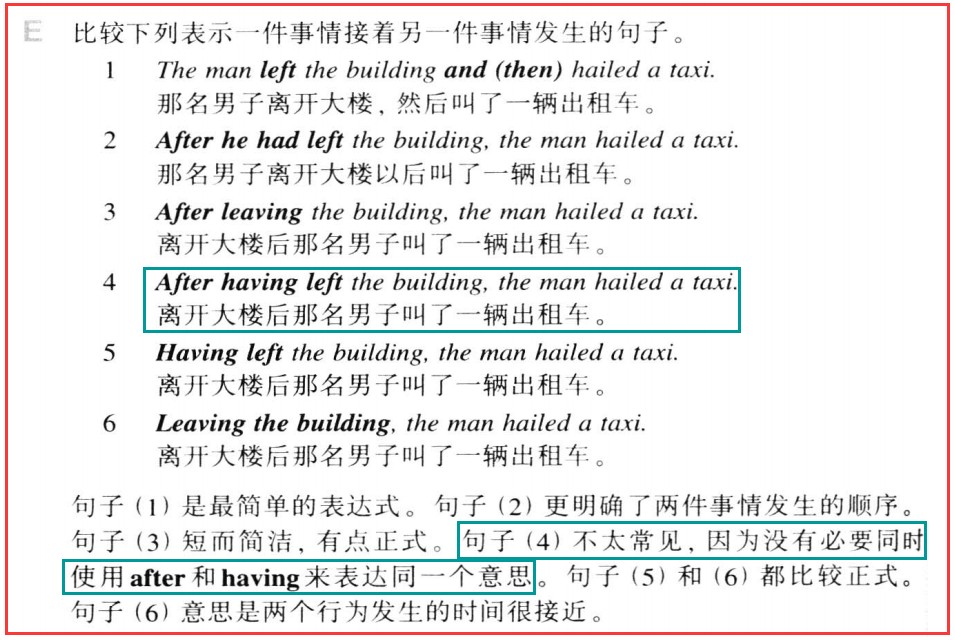 E 比较下列表示一件事情接着另一件事情发生的句子。

1 The man left the building and (then) hailed a taxi.
那名男子离开大楼，然后叫了一辆出租车。

2 After he had left the building, the man hailed a taxi.
那名男子离开大楼以后叫了一辆出租车。

3 After leaving the building, the man hailed a taxi.
离开大楼后那名男子叫了一辆出租车。

4 After having left the building, the man hailed a taxi.
离开大楼后那名男子叫了一辆出租车。

5 Having left the building, the man hailed a taxi.
离开大楼后那名男子叫了一辆出租车。

6 Leaving the building, the man hailed a taxi.
离开大楼后那名男子叫了一辆出租车。

句子（1）是最简单的表达式。句子（2）更明确了两件事情发生的顺序。句子（3）短而简洁，有点正式。句子（4）不太常见，因为没有必要同时使用 after 和 having 来表达同一个意思。句子（5）和（6）都比较正式。句子（6）意思是两个行为发生的时间很接近。